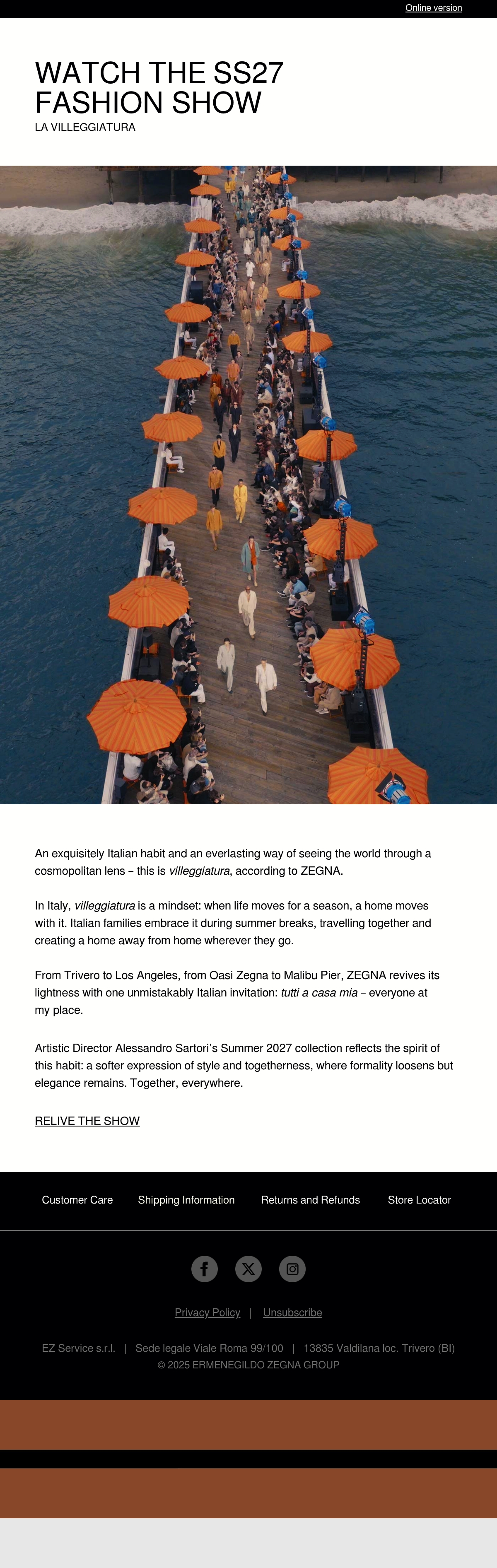 Online version

WATCH THE SS27
FASHION SHOW
LA VILLEGGIATURA

An exquisitely Italian habit and an everlasting way of seeing the world through a cosmopolitan lens – this is villeggiatura, according to ZEGNA.

In Italy, villeggiatura is a mindset: when life moves for a season, a home moves with it. Italian families embrace it during summer breaks, travelling together and creating a home away from home wherever they go.

From Trivero to Los Angeles, from Oasi Zegna to Malibu Pier, ZEGNA revives its lightness with one unmistakably Italian invitation: tutti a casa mia – everyone at my place.

Artistic Director Alessandro Sartori's Summer 2027 collection reflects the spirit of this habit: a softer expression of style and togetherness, where formality loosens but elegance remains. Together, everywhere.

RELIVE THE SHOW

Customer Care
Shipping Information
Returns and Refunds
Store Locator

Privacy Policy | Unsubscribe

EZ Service s.r.l. | Sede legale Viale Roma 99/100 | 13835 Valdilana loc. Trivero (BI)
© 2025 ERMENEGILDO ZEGNA GROUP